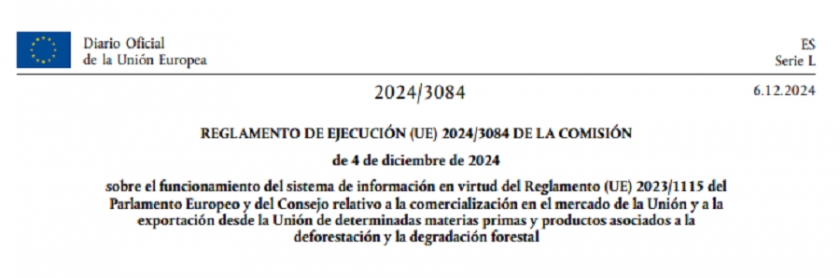 Diario Oficial
de la Unión Europea

ES
Serie L

2024/3084

6.12.2024

REGLAMENTO DE EJECUCIÓN (UE) 2024/3084 DE LA COMISIÓN

de 4 de diciembre de 2024

sobre el funcionamiento del sistema de información en virtud del Reglamento (UE) 2023/1115 del Parlamento Europeo y del Consejo relativo a la comercialización en el mercado de la Unión y a la exportación desde la Unión de determinadas materias primas y productos asociados a la deforestación y la degradación forestal